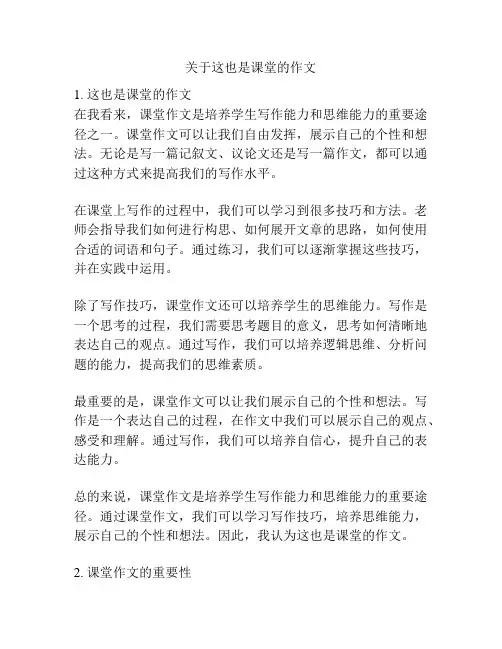 关于这也是课堂的作文

1. 这也是课堂的作文
在我看来，课堂作文是培养学生写作能力和思维能力的重要途径之一。课堂作文可以让我们自由发挥，展示自己的个性和想法。无论是写一篇记叙文、议论文还是写一篇作文，都可以通过这种方式来提高我们的写作水平。

在课堂上写作的过程中，我们可以学习到很多技巧和方法。老师会指导我们如何进行构思、如何展开文章的思路，如何使用合适的词语和句子。通过练习，我们可以逐渐掌握这些技巧，并在实践中运用。

除了写作技巧，课堂作文还可以培养学生的思维能力。写作是一个思考的过程，我们需要思考题目的意义，思考如何清晰地表达自己的观点。通过写作，我们可以培养逻辑思维、分析问题的能力，提高我们的思维素质。

最重要的是，课堂作文可以让我们展示自己的个性和想法。写作是一个表达自己的过程，在作文中我们可以展示自己的观点、感受和理解。通过写作，我们可以培养自信心，提升自己的表达能力。

总的来说，课堂作文是培养学生写作能力和思维能力的重要途径。通过课堂作文，我们可以学习写作技巧，培养思维能力，展示自己的个性和想法。因此，我认为这也是课堂的作文。

2. 课堂作文的重要性